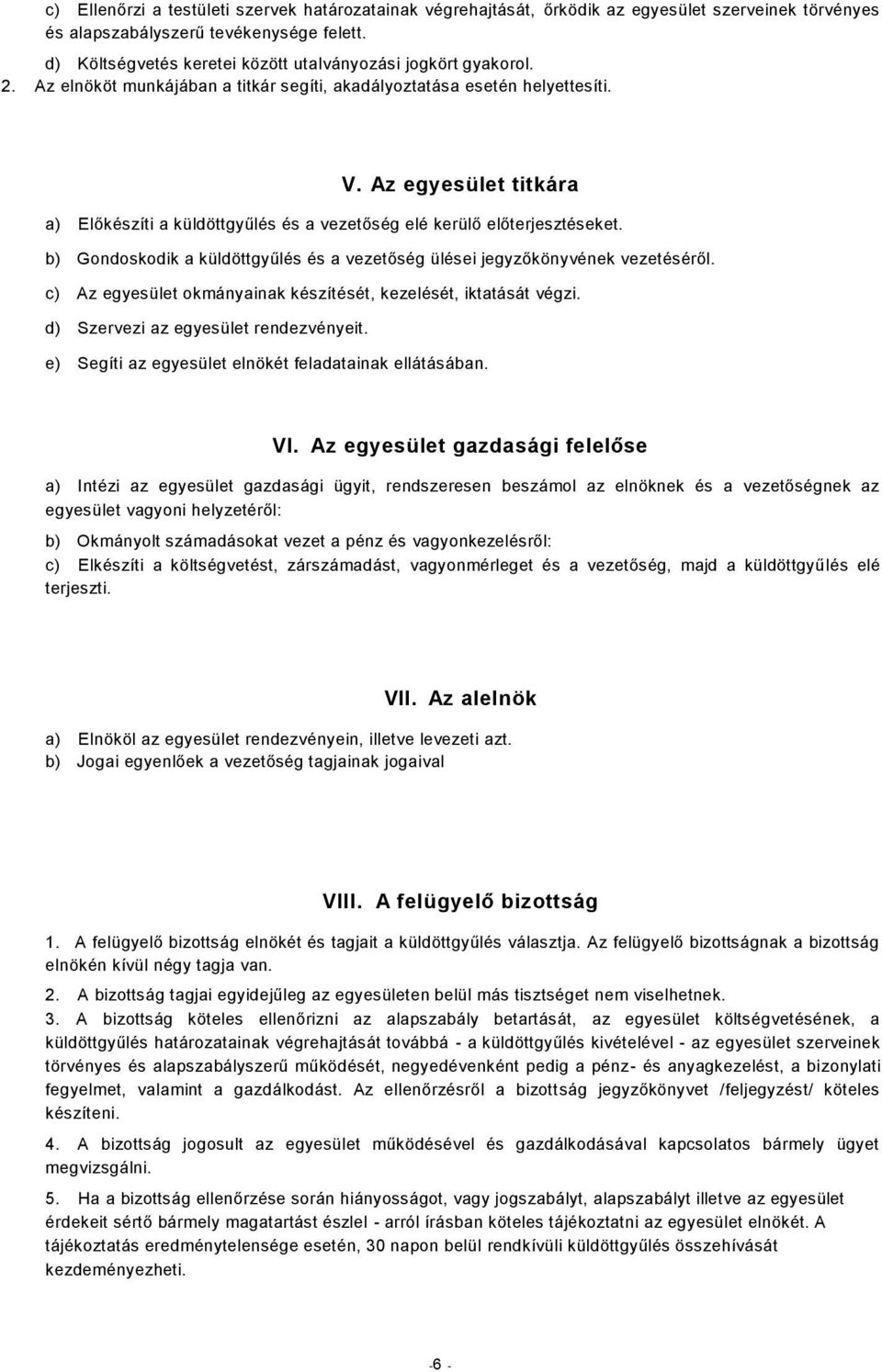 c) Ellenőrzi a testületi szervek határozatainak végrehajtását, őrködik az egyesület szerveinek törvényes és alapszabályszerű tevékenysége felett.
d) Költségvetés keretei között utalványozási jogkört gyakorol.
2. Az elnököt munkájában a titkár segíti, akadályoztatása esetén helyettesíti.

V. Az egyesület titkára

a) Előkészíti a küldöttgyűlés és a vezetőség elé kerülő előterjesztéseket.
b) Gondoskodik a küldöttgyűlés és a vezetőség ülései jegyzőkönyvének vezetéséről.
c) Az egyesület okmányainak készítését, kezelését, iktatását végzi.
d) Szervezi az egyesület rendezvényeit.
e) Segíti az egyesület elnökét feladatainak ellátásában.

VI. Az egyesület gazdasági felelőse

a) Intézi az egyesület gazdasági ügyit, rendszeresen beszámol az elnöknek és a vezetőségnek az egyesület vagyoni helyzetéről:
b) Okmányolt számadásokat vezet a pénz és vagyonkezelésről:
c) Elkészíti a költségvetést, zárszámadást, vagyonmérleget és a vezetőség, majd a küldöttgyűlés elé terjeszti.

VII. Az alelnök

a) Elnököl az egyesület rendezvényein, illetve levezeti azt.
b) Jogai egyenlőek a vezetőség tagjainak jogaival

VIII. A felügyelő bizottság

1. A felügyelő bizottság elnökét és tagjait a küldöttgyűlés választja. Az felügyelő bizottságnak a bizottság elnökén kívül négy tagja van.
2. A bizottság tagjai egyidejűleg az egyesületen belül más tisztséget nem viselhetnek.
3. A bizottság köteles ellenőrizni az alapszabály betartását, az egyesület költségvetésének, a küldöttgyűlés határozatainak végrehajtását továbbá - a küldöttgyűlés kivételével - az egyesület szerveinek törvényes és alapszabályszerű működését, negyedévenként pedig a pénz- és anyagkezelést, a bizonylati fegyelmet, valamint a gazdálkodást. Az ellenőrzésről a bizottság jegyzőkönyvet /feljegyzést/ köteles készíteni.
4. A bizottság jogosult az egyesület működésével és gazdálkodásával kapcsolatos bármely ügyet megvizsgálni.
5. Ha a bizottság ellenőrzése során hiányosságot, vagy jogszabályt, alapszabályt illetve az egyesület érdekeit sértő bármely magatartást észlel - arról írásban köteles tájékoztatni az egyesület elnökét. A tájékoztatás eredménytelensége esetén, 30 napon belül rendkívüli küldöttgyűlés összehívását kezdeményezheti.

-6 -